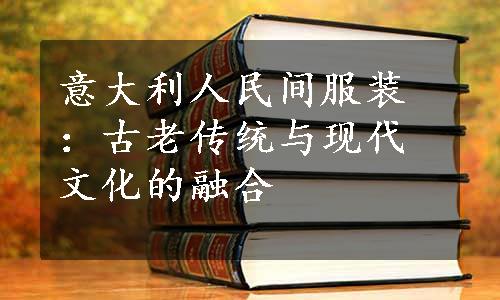 意大利人民间服装：古老传统与现代文化的融合